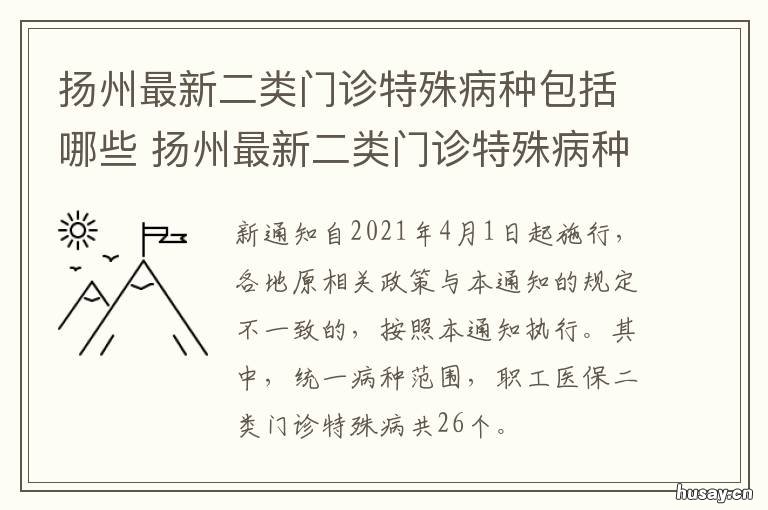 扬州最新二类门诊特殊病种包括哪些 扬州最新二类门诊特殊病种

新通知自2021年4月1日起施行，各地原相关政策与本通知的规定不一致的，按照本通知执行。其中，统一病种范围，职工医保二类门诊特殊病共26个。

husay.cn